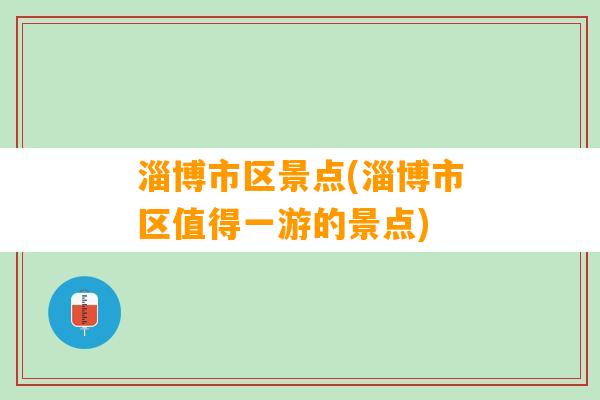 淄博市区景点(淄博市区值得一游的景点)